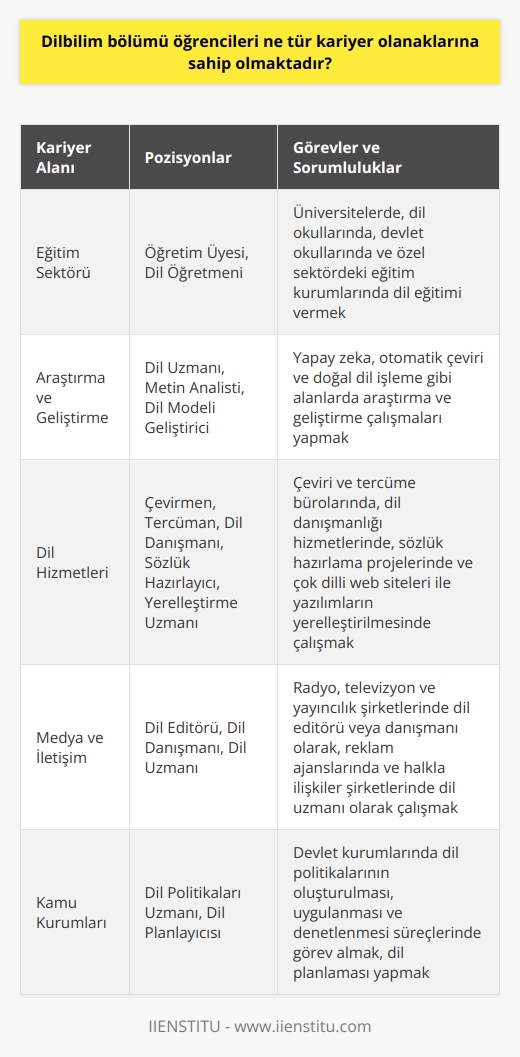 Dilbilim bölümü öğrencileri ne tür kariyer olanaklarına sahip olmaktadır?

| Kariyer Alanı | Pozisyonlar | Görevler ve Sorumluluklar |
|---|---|---|
| Eğitim Sektörü | Öğretim Üyesi, Dil Öğretmeni | Üniversitelerde, dil okullarında, devlet okullarında ve özel sektördeki eğitim kurumlarında dil eğitimi vermek |
| Araştırma ve Geliştirme | Dil Uzmanı, Metin Analisti, Dil Modeli Geliştirici | Yapay zeka, otomatik çeviri ve doğal dil işleme gibi alanlarda araştırma ve geliştirme çalışmaları yapmak |
| Dil Hizmetleri | Çevirmen, Tercüman, Dil Danışmanı, Sözlük Hazırlayıcı, Yerelleştirme Uzmanı | Çeviri ve tercüme bürolarında, dil danışmanlığı hizmetlerinde, sözlük hazırlama projelerinde ve çok dilli web siteleri ile yazılımların yerelleştirilmesinde çalışmak |
| Medya ve İletişim | Dil Editörü, Dil Danışmanı, Dil Uzmanı | Radyo, televizyon ve yayıncılık şirketlerinde dil editörü veya danışmanı olarak, reklam ajanslarında ve halkla ilişkiler şirketlerinde dil uzmanı olarak çalışmak |
| Kamu Kurumları | Dil Politikaları Uzmanı, Dil Planlayıcısı | Devlet kurumlarında dil politikalarının oluşturulması, uygulanması ve denetlenmesi süreçlerinde görev almak, dil planlaması yapmak |

IIENSTITU - www.iienstitu.com